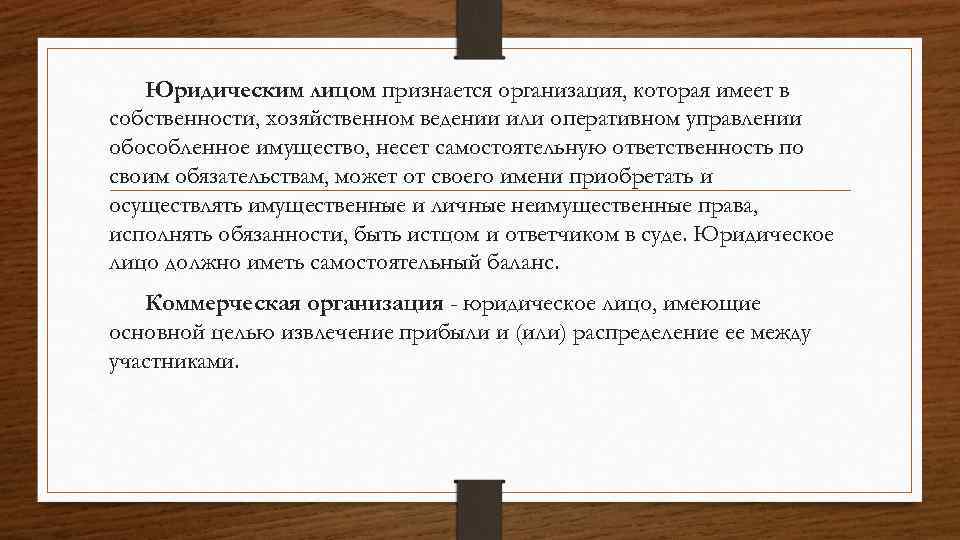 Юридическим лицом признается организация, которая имеет в собственности, хозяйственном ведении или оперативном управлении обособленное имущество, несет самостоятельную ответственность по своим обязательствам, может от своего имени приобретать и осуществлять имущественные и личные неимущественные права, исполнять обязанности, быть истцом и ответчиком в суде. Юридическое лицо должно иметь самостоятельный баланс.

Коммерческая организация - юридическое лицо, имеющие основной целью извлечение прибыли и (или) распределение ее между участниками.